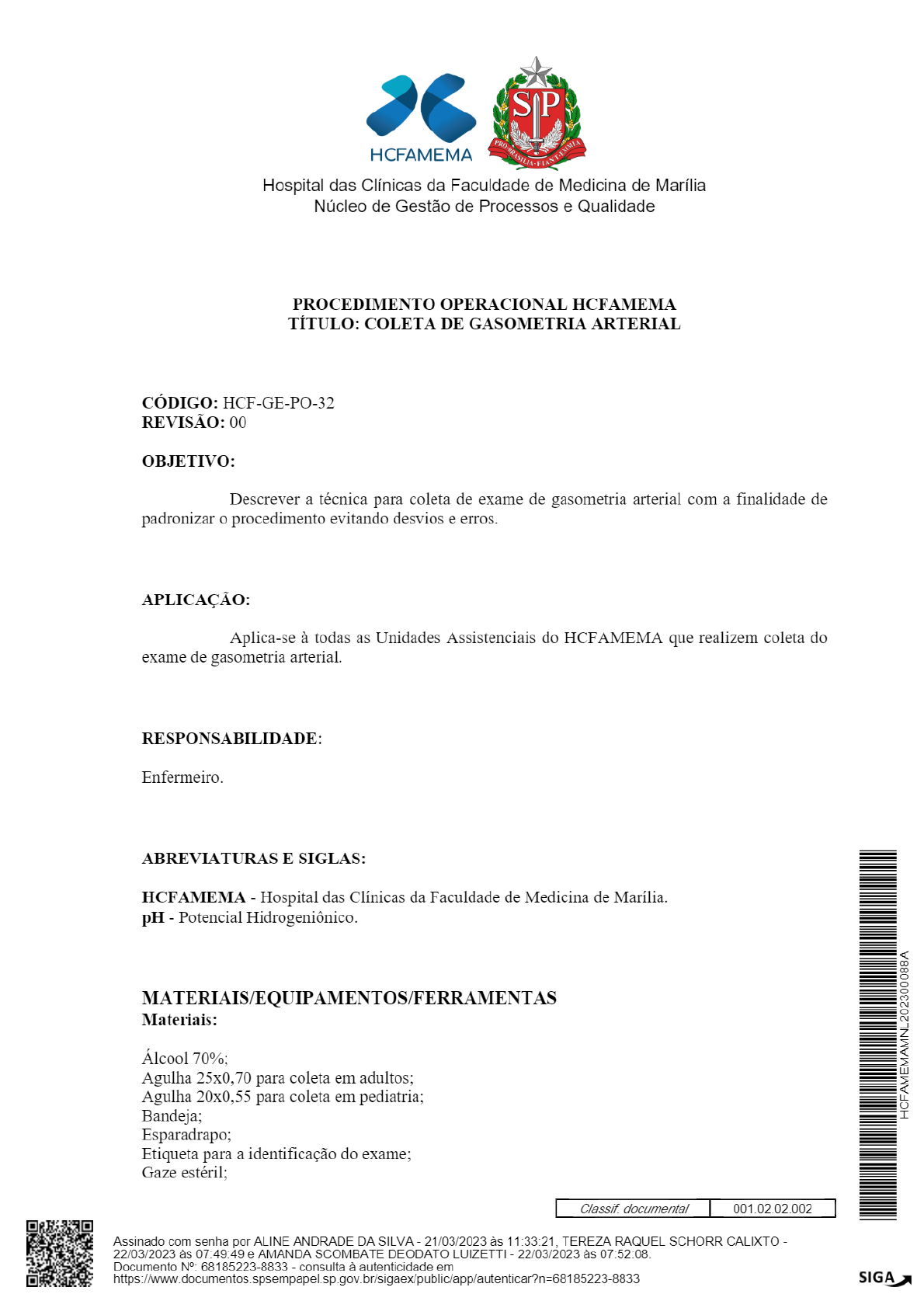 HCFAMEMA

SP

PRO BRASILIA FIANT EXIMIA

Hospital das Clínicas da Faculdade de Medicina de Marília
Núcleo de Gestão de Processos e Qualidade

PROCEDIMENTO OPERACIONAL HCFAMEMA
TÍTULO: COLETA DE GASOMETRIA ARTERIAL

CÓDIGO: HCF-GE-PO-32
REVISÃO: 00

OBJETIVO:

Descrever a técnica para coleta de exame de gasometria arterial com a finalidade de padronizar o procedimento evitando desvios e erros.

APLICAÇÃO:

Aplica-se à todas as Unidades Assistenciais do HCFAMEMA que realizem coleta do exame de gasometria arterial.

RESPONSABILIDADE:

Enfermeiro.

ABREVIATURAS E SIGLAS:

HCFAMEMA - Hospital das Clínicas da Faculdade de Medicina de Marília.
pH - Potencial Hidrogeniônico.

MATERIAIS/EQUIPAMENTOS/FERRAMENTAS
Materiais:

Álcool 70%;
Agulha 25x0,70 para coleta em adultos;
Agulha 20x0,55 para coleta em pediatria;
Bandeja;
Esparadrapo;
Etiqueta para a identificação do exame;
Gaze estéril;

HCFAMEMAMNL202300088A

| Classif. documental | 001.02.02.002 |
|---|---|

Assinado com senha por ALINE ANDRADE DA SILVA - 21/03/2023 às 11:33:21, TEREZA RAQUEL SCHORR CALIXTO - 22/03/2023 às 07:49:49 e AMANDA SCOMBATE DEODATO LUIZETTI - 22/03/2023 às 07:52:08.
Documento Nº: 68185223-8833 - consulta à autenticidade em
https://www.documentos.spsempapel.sp.gov.br/sigaex/public/app/autenticar?n=68185223-8833

SIGA